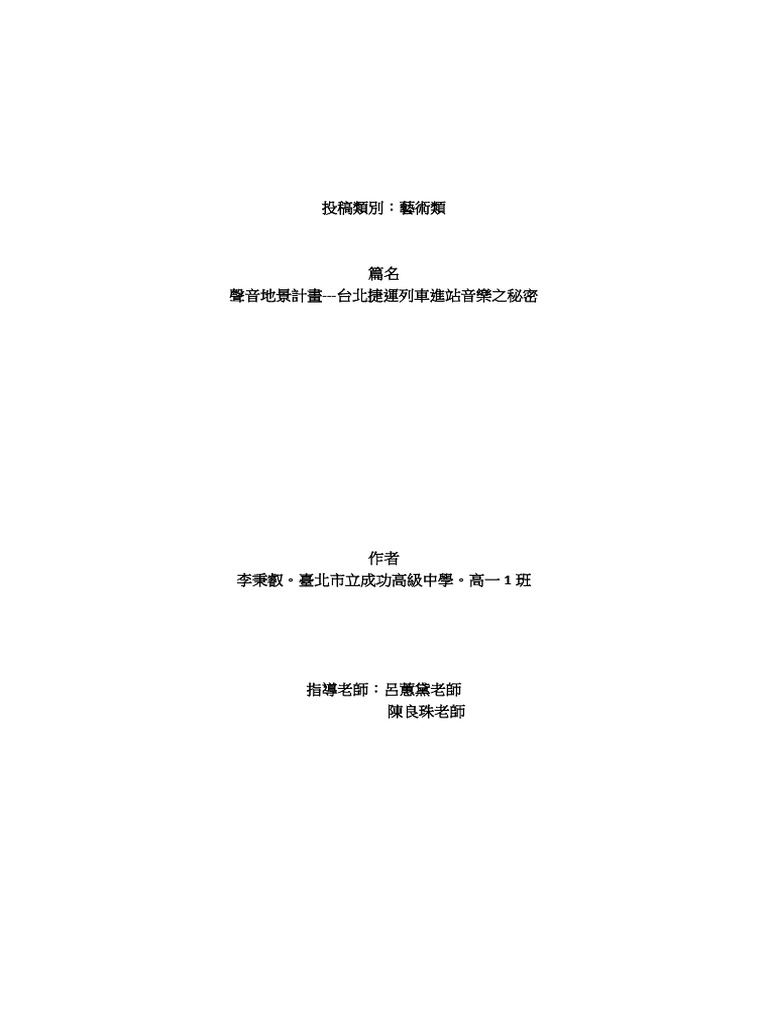 投稿類別：藝術類

篇名
聲音地景計畫---台北捷運列車進站音樂之秘密

作者
李秉叡。臺北市立成功高級中學。高一1班

指導老師：呂蕙黛老師
陳良珠老師